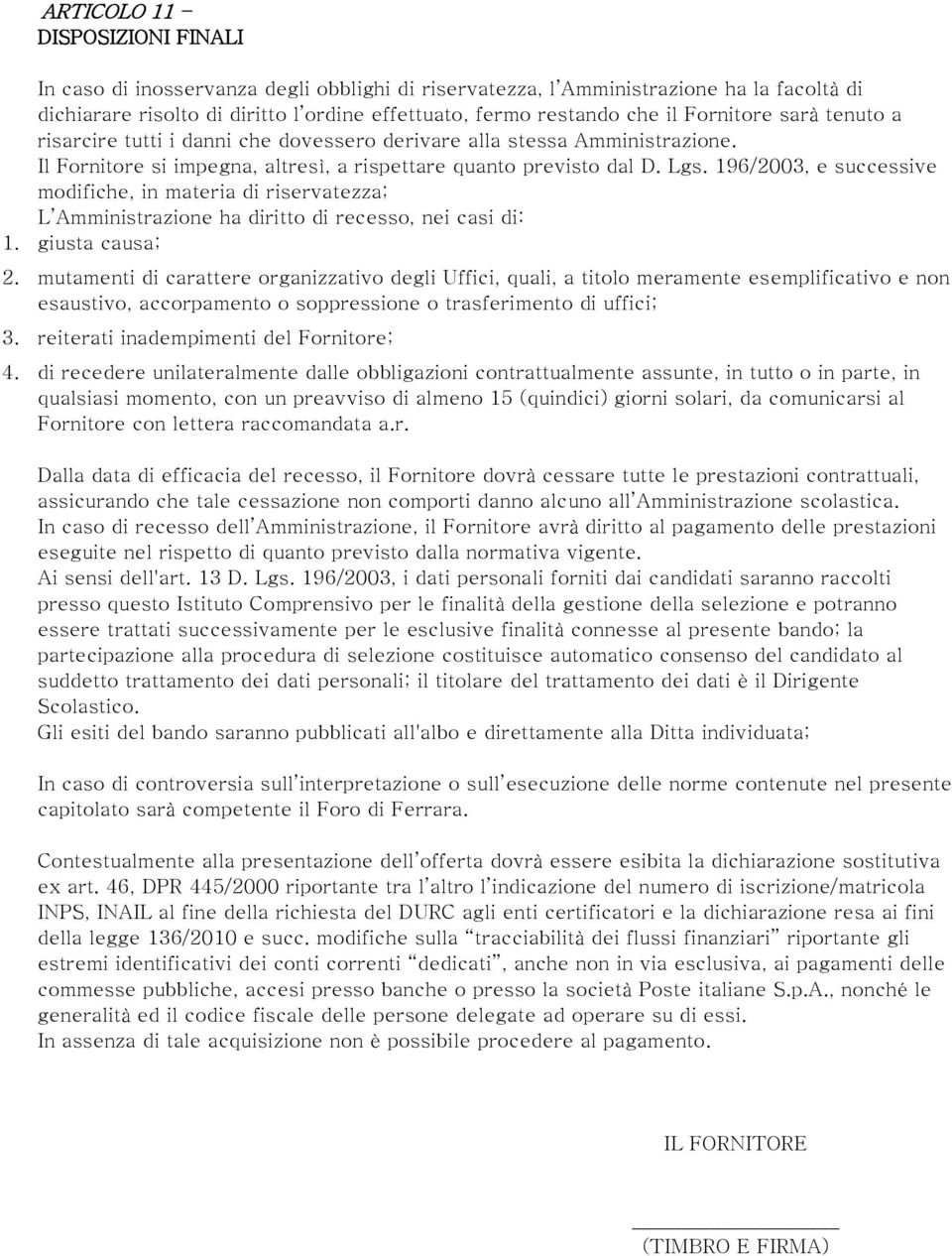 ARTICOLO 11 –
DISPOSIZIONI FINALI

In caso di inosservanza degli obblighi di riservatezza, l'Amministrazione ha la facoltà di dichiarare risolto di diritto l'ordine effettuato, fermo restando che il Fornitore sarà tenuto a risarcire tutti i danni che dovessero derivare alla stessa Amministrazione.
Il Fornitore si impegna, altresì, a rispettare quanto previsto dal D. Lgs. 196/2003, e successive modifiche, in materia di riservatezza;
L'Amministrazione ha diritto di recesso, nei casi di:
1. giusta causa;
2. mutamenti di carattere organizzativo degli Uffici, quali, a titolo meramente esemplificativo e non esaustivo, accorpamento o soppressione o trasferimento di uffici;
3. reiterati inadempimenti del Fornitore;
4. di recedere unilateralmente dalle obbligazioni contrattualmente assunte, in tutto o in parte, in qualsiasi momento, con un preavviso di almeno 15 (quindici) giorni solari, da comunicarsi al Fornitore con lettera raccomandata a.r.

Dalla data di efficacia del recesso, il Fornitore dovrà cessare tutte le prestazioni contrattuali, assicurando che tale cessazione non comporti danno alcuno all'Amministrazione scolastica.
In caso di recesso dell'Amministrazione, il Fornitore avrà diritto al pagamento delle prestazioni eseguite nel rispetto di quanto previsto dalla normativa vigente.
Ai sensi dell'art. 13 D. Lgs. 196/2003, i dati personali forniti dai candidati saranno raccolti presso questo Istituto Comprensivo per le finalità della gestione della selezione e potranno essere trattati successivamente per le esclusive finalità connesse al presente bando; la partecipazione alla procedura di selezione costituisce automatico consenso del candidato al suddetto trattamento dei dati personali; il titolare del trattamento dei dati è il Dirigente Scolastico.
Gli esiti del bando saranno pubblicati all'albo e direttamente alla Ditta individuata;

In caso di controversia sull'interpretazione o sull'esecuzione delle norme contenute nel presente capitolato sarà competente il Foro di Ferrara.

Contestualmente alla presentazione dell'offerta dovrà essere esibita la dichiarazione sostitutiva ex art. 46, DPR 445/2000 riportante tra l'altro l'indicazione del numero di iscrizione/matricola INPS, INAIL al fine della richiesta del DURC agli enti certificatori e la dichiarazione resa ai fini della legge 136/2010 e succ. modifiche sulla "tracciabilità dei flussi finanziari" riportante gli estremi identificativi dei conti correnti "dedicati", anche non in via esclusiva, ai pagamenti delle commesse pubbliche, accesi presso banche o presso la società Poste italiane S.p.A., nonché le generalità ed il codice fiscale delle persone delegate ad operare su di essi.
In assenza di tale acquisizione non è possibile procedere al pagamento.

IL FORNITORE

(TIMBRO E FIRMA)